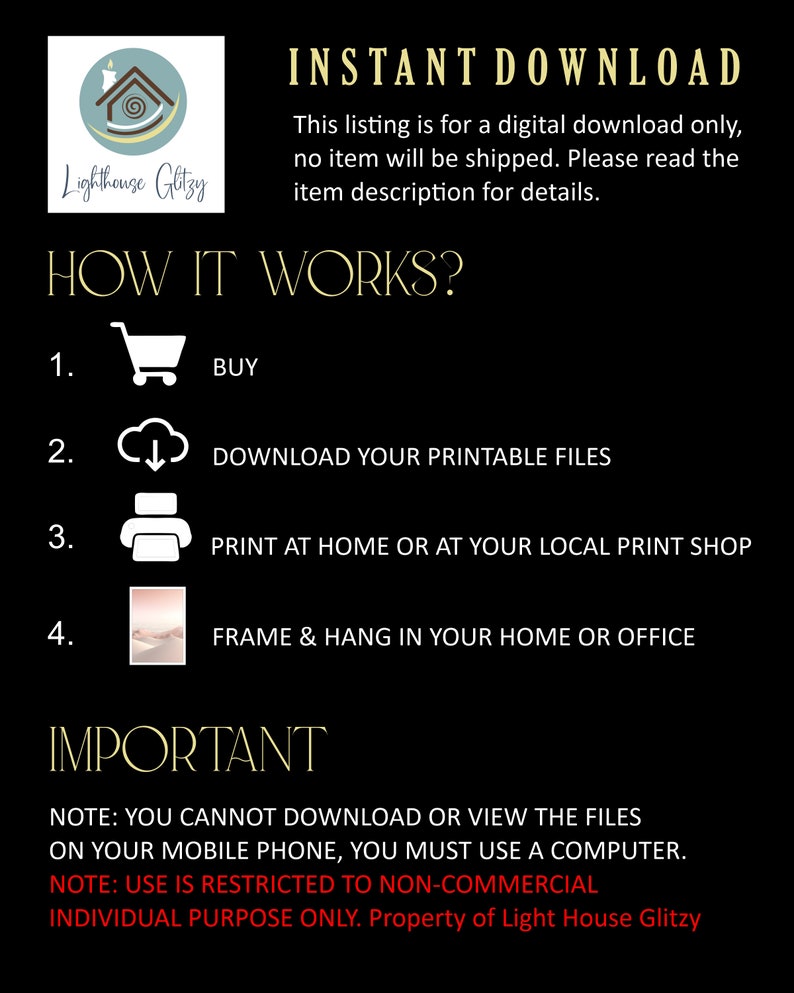 Lighthouse Glitzy

INSTANT DOWNLOAD

This listing is for a digital download only, no item will be shipped. Please read the item description for details.

HOW IT WORKS?

1. BUY

2. DOWNLOAD YOUR PRINTABLE FILES

3. PRINT AT HOME OR AT YOUR LOCAL PRINT SHOP

4. FRAME & HANG IN YOUR HOME OR OFFICE

IMPORTANT

NOTE: YOU CANNOT DOWNLOAD OR VIEW THE FILES ON YOUR MOBILE PHONE, YOU MUST USE A COMPUTER.
NOTE: USE IS RESTRICTED TO NON-COMMERCIAL INDIVIDUAL PURPOSE ONLY. Property of Light House Glitzy